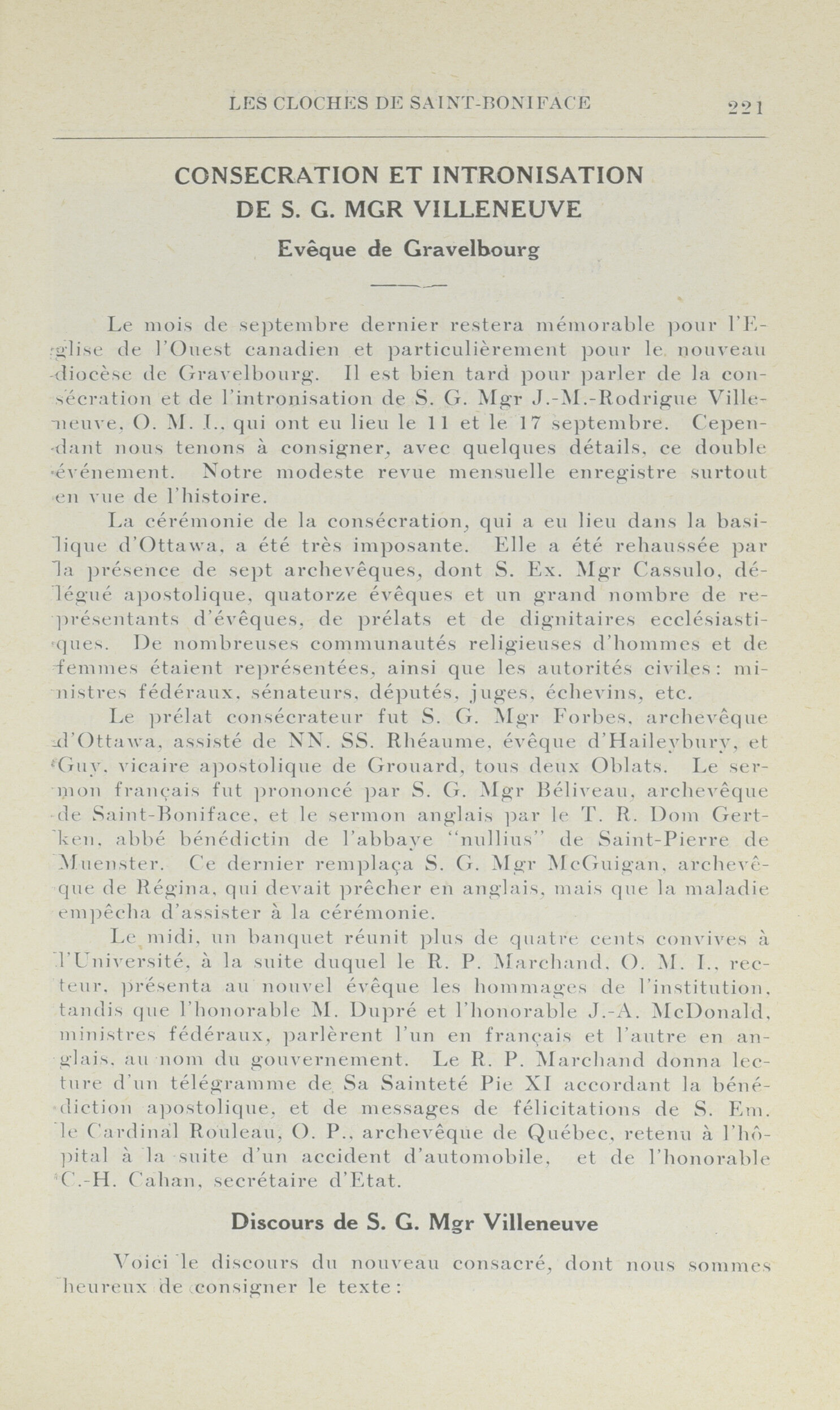 LES CLOCHES DE SAINT-BONIFACE 221

CONSECRATION ET INTRONISATION DE S. G. MGR VILLENEUVE

Evêque de Gravelbourg

Le mois de septembre dernier restera mémorable pour l'Eglise de l'Ouest canadien et particulièrement pour le nouveau diocèse de Gravelbourg. Il est bien tard pour parler de la consécration et de l'intronisation de S. G. Mgr J.-M.-Rodrigue Villeneuve, O. M. I., qui ont eu lieu le 11 et le 17 septembre. Cependant nous tenons à consigner, avec quelques détails, ce double événement. Notre modeste revue mensuelle enregistre surtout en vue de l'histoire.

La cérémonie de la consécration, qui a eu lieu dans la basilique d'Ottawa, a été très imposante. Elle a été rehaussée par la présence de sept archevêques, dont S. Ex. Mgr Cassulo, délégué apostolique, quatorze évêques et un grand nombre de représentants d'évêques, de prélats et de dignitaires ecclésiastiques. De nombreuses communautés religieuses d'hommes et de femmes étaient représentées, ainsi que les autorités civiles: ministres fédéraux, sénateurs, députés, juges, échevins, etc.

Le prélat consécrateur fut S. G. Mgr Forbes, archevêque d'Ottawa, assisté de NN. SS. Rhéaume, évêque d'Haileybury, et Guy, vicaire apostolique de Grouard, tous deux Oblats. Le sermon français fut prononcé par S. G. Mgr Béliveau, archevêque de Saint-Boniface, et le sermon anglais par le T. R. Dom Gertken, abbé bénédictin de l'abbaye "nullius" de Saint-Pierre de Muenster. Ce dernier remplaça S. G. Mgr McGuigan, archevêque de Régina, qui devait prêcher en anglais, mais que la maladie empêcha d'assister à la cérémonie.

Le midi, un banquet réunit plus de quatre cents convives à l'Université, à la suite duquel le R. P. Marchand, O. M. I., recteur, présenta au nouvel évêque les hommages de l'institution, tandis que l'honorable M. Dupré et l'honorable J.-A. McDonald, ministres fédéraux, parlèrent l'un en français et l'autre en anglais, au nom du gouvernement. Le R. P. Marchand donna lecture d'un télégramme de Sa Sainteté Pie XI accordant la bénédiction apostolique, et de messages de félicitations de S. Em. le Cardinal Rouleau, O. P., archevêque de Québec, retenu à l'hôpital à la suite d'un accident d'automobile, et de l'honorable C.-H. Cahan, secrétaire d'Etat.

Discours de S. G. Mgr Villeneuve

Voici le discours du nouveau consacré, dont nous sommes heureux de consigner le texte: